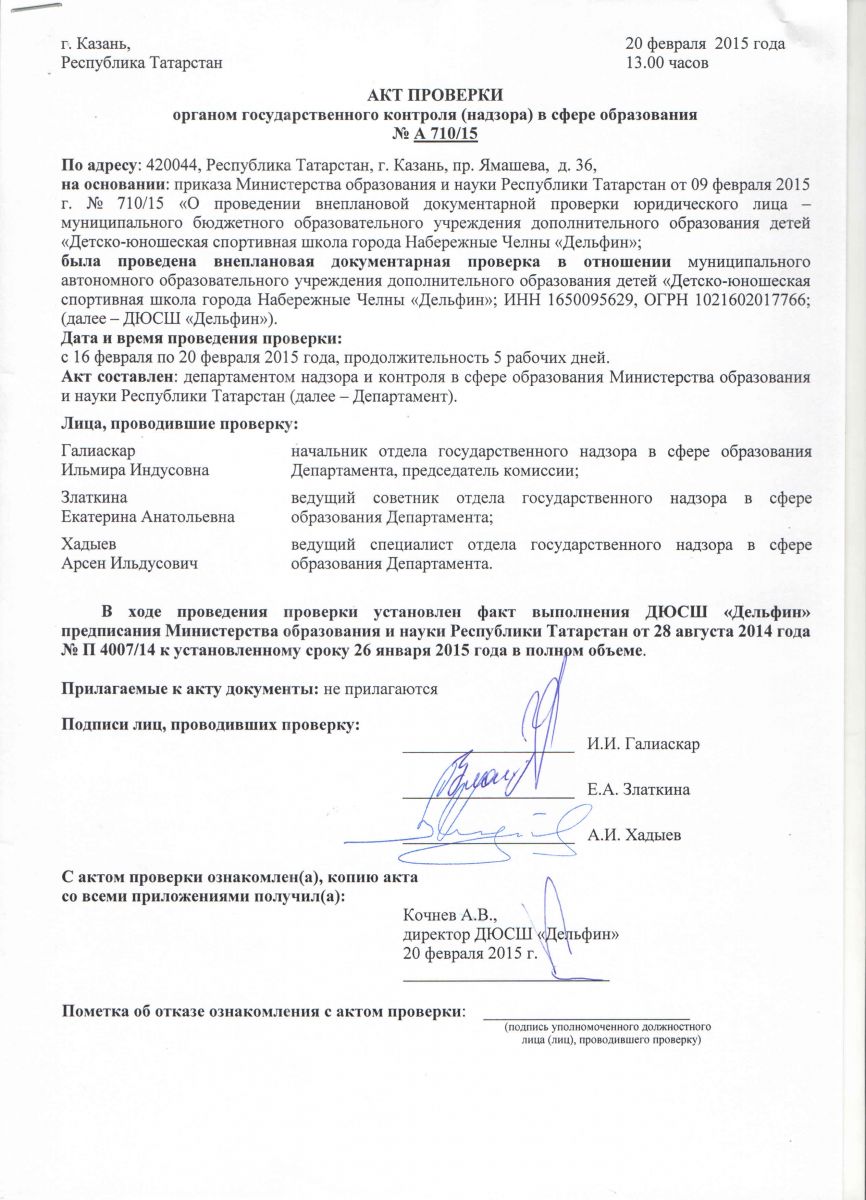 г. Казань,
Республика Татарстан

20 февраля 2015 года
13.00 часов

АКТ ПРОВЕРКИ
органом государственного контроля (надзора) в сфере образования
№ А 710/15

По адресу: 420044, Республика Татарстан, г. Казань, пр. Ямашева, д. 36,
на основании: приказа Министерства образования и науки Республики Татарстан от 09 февраля 2015 г. № 710/15 «О проведении внеплановой документарной проверки юридического лица – муниципального бюджетного образовательного учреждения дополнительного образования детей «Детско-юношеская спортивная школа города Набережные Челны «Дельфин»;
была проведена внеплановая документарная проверка в отношении муниципального автономного образовательного учреждения дополнительного образования детей «Детско-юношеская спортивная школа города Набережные Челны «Дельфин»; ИНН 1650095629, ОГРН 1021602017766; (далее – ДЮСШ «Дельфин»).
Дата и время проведения проверки:
с 16 февраля по 20 февраля 2015 года, продолжительность 5 рабочих дней.
Акт составлен: департаментом надзора и контроля в сфере образования Министерства образования и науки Республики Татарстан (далее – Департамент).

Лица, проводившие проверку:

| | |
|---|---|
| Галиаскар Ильмира Индусовна | начальник отдела государственного надзора в сфере образования Департамента, председатель комиссии; |
| Златкина Екатерина Анатольевна | ведущий советник отдела государственного надзора в сфере образования Департамента; |
| Хадыев Арсен Ильдусович | ведущий специалист отдела государственного надзора в сфере образования Департамента. |

В ходе проведения проверки установлен факт выполнения ДЮСШ «Дельфин» предписания Министерства образования и науки Республики Татарстан от 28 августа 2014 года № П 4007/14 к установленному сроку 26 января 2015 года в полном объеме.

Прилагаемые к акту документы: не прилагаются

Подписи лиц, проводивших проверку:
И.И. Галиаскар
Е.А. Златкина
А.И. Хадыев

С актом проверки ознакомлен(а), копию акта со всеми приложениями получил(а):
Кочнев А.В.,
директор ДЮСШ «Дельфин»
20 февраля 2015 г.

Пометка об отказе ознакомления с актом проверки:
(подпись уполномоченного должностного лица (лиц), проводившего проверку)